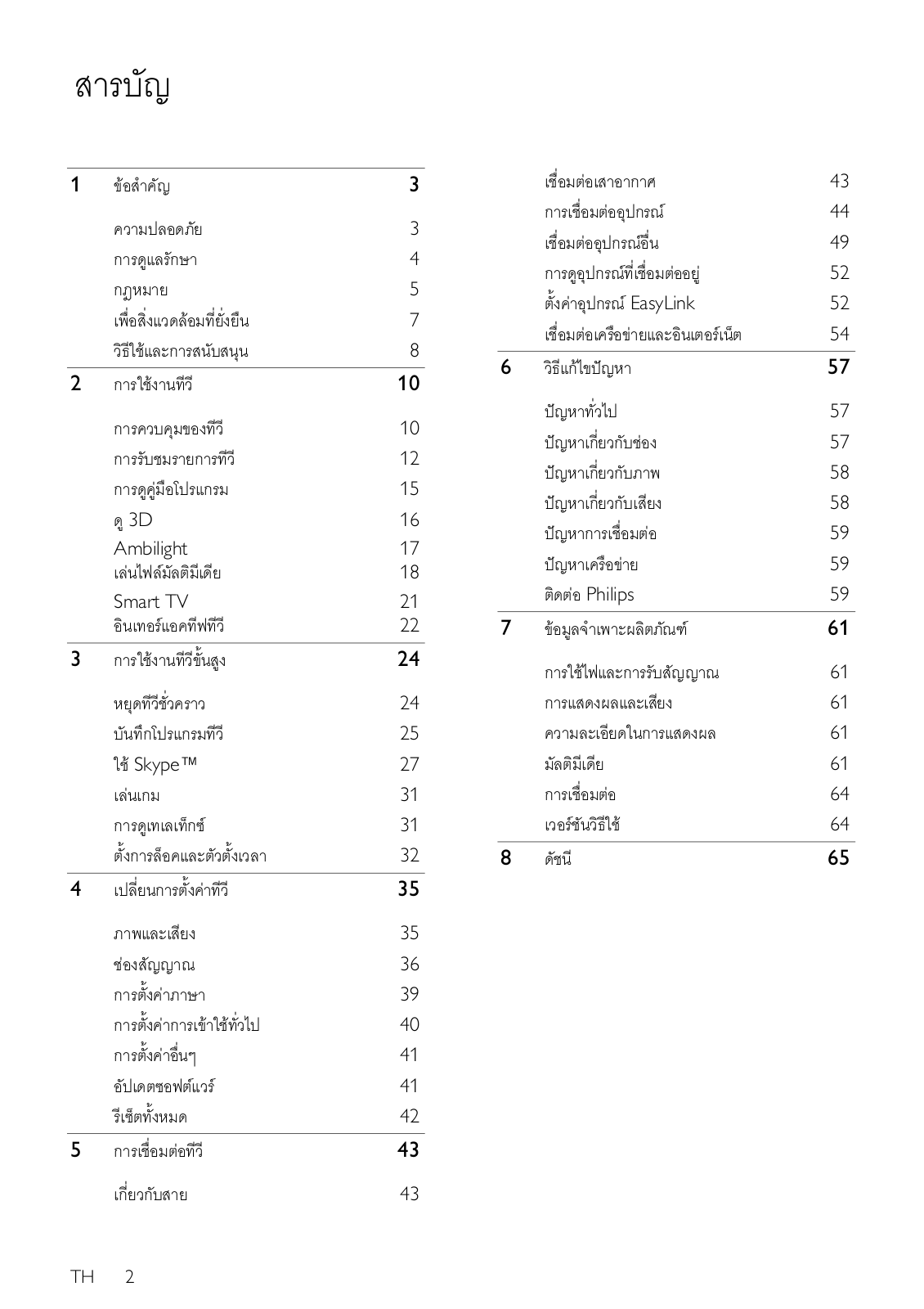 สารบัญ

1 ข้อสำคัญ 3

ความปลอดภัย 3
การดูแลรักษา 4
กฎหมาย 5
เพื่อสิ่งแวดล้อมที่ยั่งยืน 7
วิธีใช้และการสนับสนุน 8

2 การใช้งานทีวี 10

การควบคุมของทีวี 10
การรับชมรายการทีวี 12
การดูคู่มือโปรแกรม 15
ดู 3D 16
Ambilight 17
เล่นไฟล์มัลติมีเดีย 18
Smart TV 21
อินเทอร์แอคทีฟทีวี 22

3 การใช้งานทีวีขั้นสูง 24

หยุดทีวีชั่วคราว 24
บันทึกโปรแกรมทีวี 25
ใช้ Skype™ 27
เล่นเกม 31
การดูเทเลเท็กซ์ 31
ตั้งการล็อคและตัวตั้งเวลา 32

4 เปลี่ยนการตั้งค่าทีวี 35

ภาพและเสียง 35
ช่องสัญญาณ 36
การตั้งค่าภาษา 39
การตั้งค่าการเข้าใช้ทั่วไป 40
การตั้งค่าอื่นๆ 41
อัปเดตซอฟต์แวร์ 41
รีเซ็ตทั้งหมด 42

5 การเชื่อมต่อทีวี 43

เกี่ยวกับสาย 43
เชื่อมต่อเสาอากาศ 43
การเชื่อมต่ออุปกรณ์ 44
เชื่อมต่ออุปกรณ์อื่น 49
การดูอุปกรณ์ที่เชื่อมต่ออยู่ 52
ตั้งค่าอุปกรณ์ EasyLink 52
เชื่อมต่อเครือข่ายและอินเตอร์เน็ต 54

6 วิธีแก้ไขปัญหา 57

ปัญหาทั่วไป 57
ปัญหาเกี่ยวกับช่อง 57
ปัญหาเกี่ยวกับภาพ 58
ปัญหาเกี่ยวกับเสียง 58
ปัญหาการเชื่อมต่อ 59
ปัญหาเครือข่าย 59
ติดต่อ Philips 59

7 ข้อมูลจำเพาะผลิตภัณฑ์ 61

การใช้ไฟและการรับสัญญาณ 61
การแสดงผลและเสียง 61
ความละเอียดในการแสดงผล 61
มัลติมีเดีย 61
การเชื่อมต่อ 64
เวอร์ชันวิธีใช้ 64

8 ดัชนี 65

TH 2